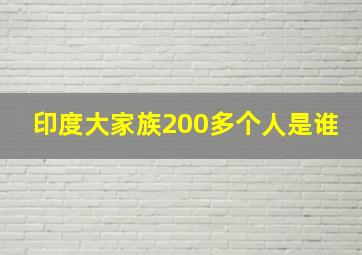 印度大家族200多个人是谁